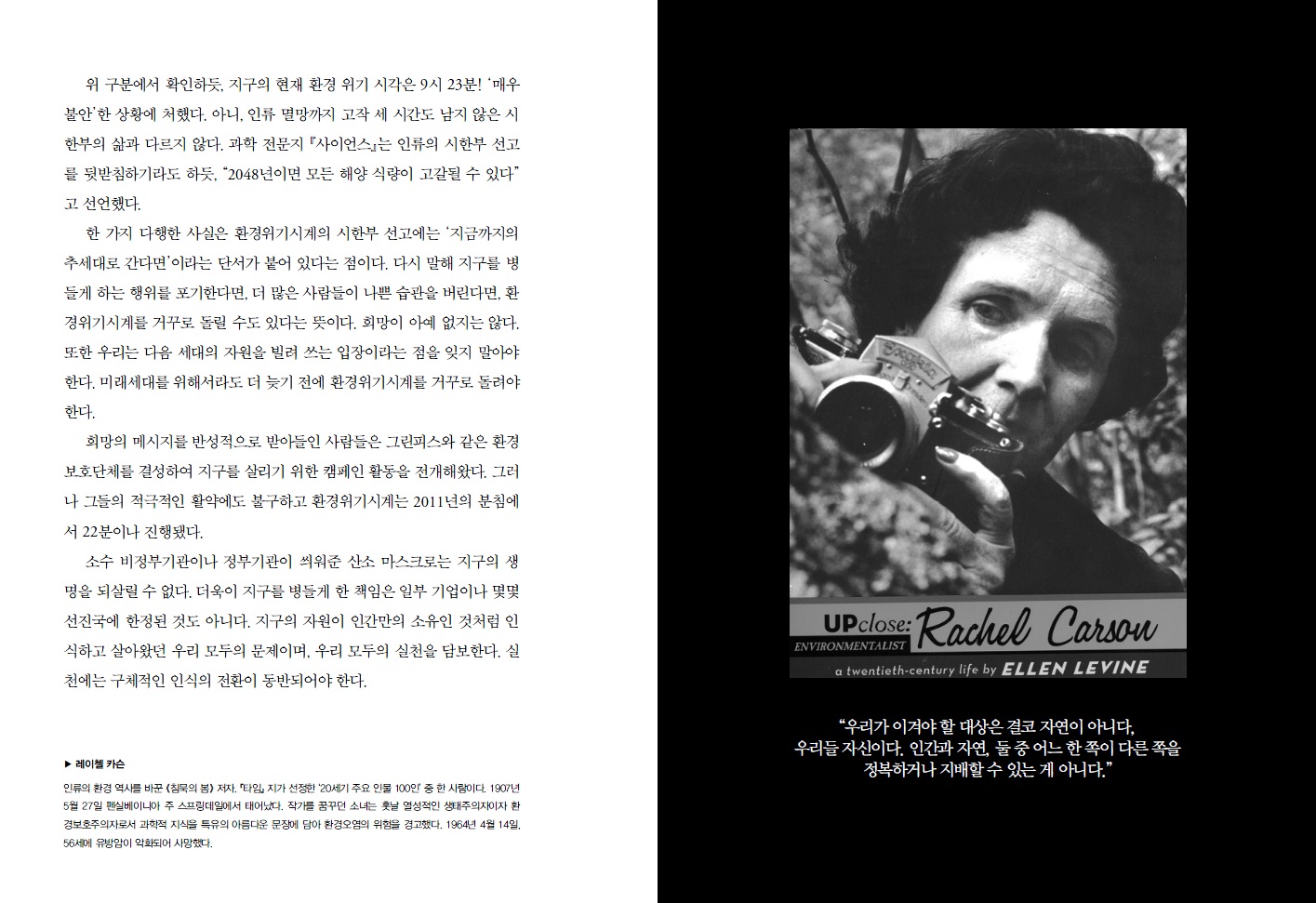 위 구분에서 확인하듯, 지구의 현재 환경 위기 시각은 9시 23분! '매우 불안'한 상황에 처했다. 아니, 인류 멸망까지 고작 세 시간도 남지 않은 시한부의 삶과 다르지 않다. 과학 전문지 『사이언스』는 인류의 시한부 선고를 뒷받침하기라도 하듯, "2048년이면 모든 해양 식량이 고갈될 수 있다"고 선언했다.

한 가지 다행한 사실은 환경위기시계의 시한부 선고에는 '지금까지의 추세대로 간다면'이라는 단서가 붙어 있다는 점이다. 다시 말해 지구를 병들게 하는 행위를 포기한다면, 더 많은 사람들이 나쁜 습관을 버린다면, 환경위기시계를 거꾸로 돌릴 수도 있다는 뜻이다. 희망이 아예 없지는 않다. 또한 우리는 다음 세대의 자원을 빌려 쓰는 입장이라는 점을 잊지 말아야 한다. 미래세대를 위해서라도 더 늦기 전에 환경위기시계를 거꾸로 돌려야 한다.

희망의 메시지를 반성적으로 받아들인 사람들은 그린피스와 같은 환경보호단체를 결성하여 지구를 살리기 위한 캠페인 활동을 전개해왔다. 그러나 그들의 적극적인 활약에도 불구하고 환경위기시계는 2011년의 분침에서 22분이나 진행됐다.

소수 비정부기관이나 정부기관이 씌워준 산소 마스크로는 지구의 생명을 되살릴 수 없다. 더욱이 지구를 병들게 한 책임은 일부 기업이나 몇몇 선진국에 한정된 것도 아니다. 지구의 자원이 인간만의 소유인 것처럼 인식하고 살아왔던 우리 모두의 문제이며, 우리 모두의 실천을 담보한다. 실천에는 구체적인 인식의 전환이 동반되어야 한다.

▶ 레이첼 카슨

인류의 환경 역사를 바꾼 《침묵의 봄》 저자. 『타임』지가 선정한 '20세기 주요 인물 100인' 중 한 사람이다. 1907년 5월 27일 펜실베이니아 주 스프링데일에서 태어났다. 작가를 꿈꾸던 소녀는 훗날 열성적인 생태주의자이자 환경보호주의자로서 과학적 지식을 특유의 아름다운 문장에 담아 환경오염의 위험을 경고했다. 1964년 4월 14일, 56세에 유방암이 악화되어 사망했다.

UPclose: ENVIRONMENTALIST Rachel Carson
a twentieth-century life by ELLEN LEVINE

"우리가 이겨야 할 대상은 결코 자연이 아니다.
우리들 자신이다. 인간과 자연, 둘 중 어느 한 쪽이 다른 쪽을
정복하거나 지배할 수 있는 게 아니다."